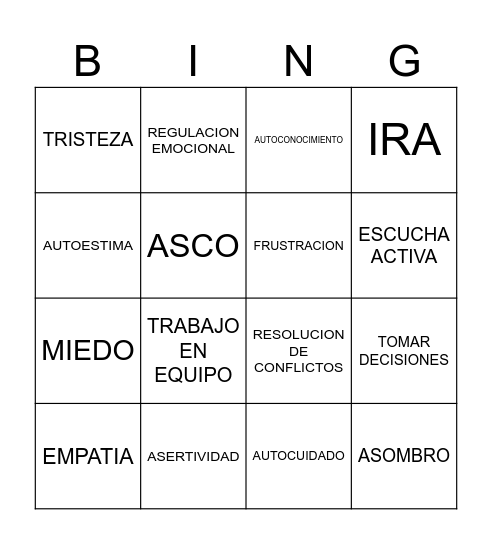 | B | I | N | G |
|---|---|---|---|
| TRISTEZA | REGULACION EMOCIONAL | AUTOCONOCIMIENTO | IRA |
| AUTOESTIMA | ASCO | FRUSTRACION | ESCUCHA ACTIVA |
| MIEDO | TRABAJO EN EQUIPO | RESOLUCION DE CONFLICTOS | TOMAR DECISIONES |
| EMPATIA | ASERTIVIDAD | AUTOCUIDADO | ASOMBRO |